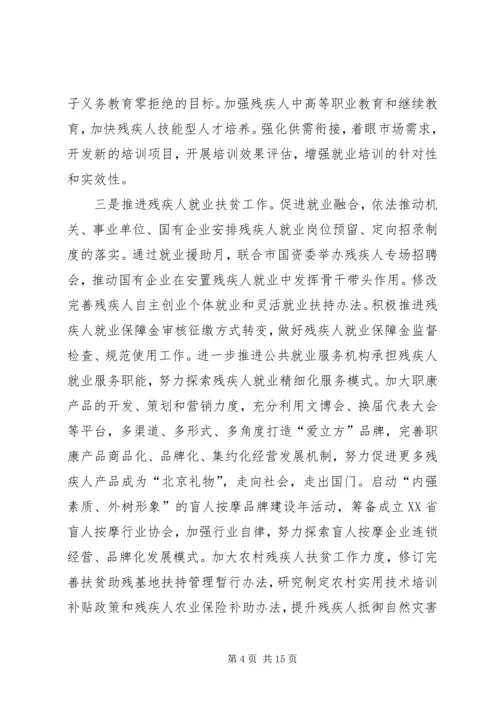 子义务教育零拒绝的目标。加强残疾人中高等职业教育和继续教育，加快残疾人技能型人才培养。强化供需衔接，着眼市场需求，开发新的培训项目，开展培训效果评估，增强就业培训的针对性和实效性。

三是推进残疾人就业扶贫工作。促进就业融合，依法推动机关、事业单位、国有企业安排残疾人就业岗位预留、定向招录制度的落实。通过就业援助月，联合市国资委举办残疾人专场招聘会，推动国有企业在安置残疾人就业中发挥骨干带头作用。修改完善残疾人自主创业个体就业和灵活就业扶持办法。积极推进残疾人就业保障金审核征缴方式转变，做好残疾人就业保障金监督检查、规范使用工作。进一步推进公共就业服务机构承担残疾人就业服务职能，努力探索残疾人就业精细化服务模式。加大职康产品的开发、策划和营销力度，充分利用文博会、换届代表大会等平台，多渠道、多形式、多角度打造“爱立方”品牌，完善职康产品商品化、品牌化、集约化经营发展机制，努力促进更多残疾人产品成为“北京礼物”，走向社会，走出国门。启动“内强素质、外树形象”的盲人按摩品牌建设年活动，筹备成立XX省盲人按摩行业协会，加强行业自律，努力探索盲人按摩企业连锁经营、品牌化发展模式。加大农村残疾人扶贫工作力度，修订完善扶贫助残基地扶持管理暂行办法，研究制定农村实用技术培训补贴政策和残疾人农业保险补助办法，提升残疾人抵御自然灾害

第 4 页 共 15 页